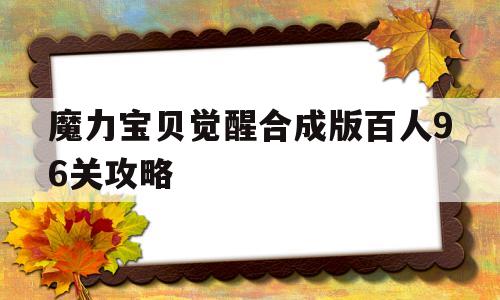 魔力宝贝觉醒合成版百人96关攻略